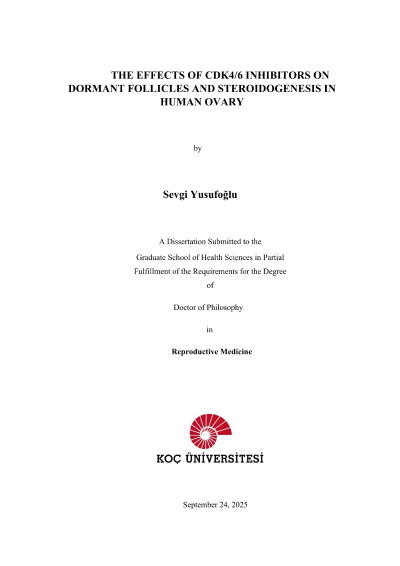 THE EFFECTS OF CDK4/6 INHIBITORS ON DORMANT FOLLICLES AND STEROIDOGENESIS IN HUMAN OVARY

by

Sevgi Yusufoğlu

A Dissertation Submitted to the Graduate School of Health Sciences in Partial Fulfillment of the Requirements for the Degree of

Doctor of Philosophy

in

Reproductive Medicine

KOÇ ÜNİVERSİTESİ

September 24, 2025